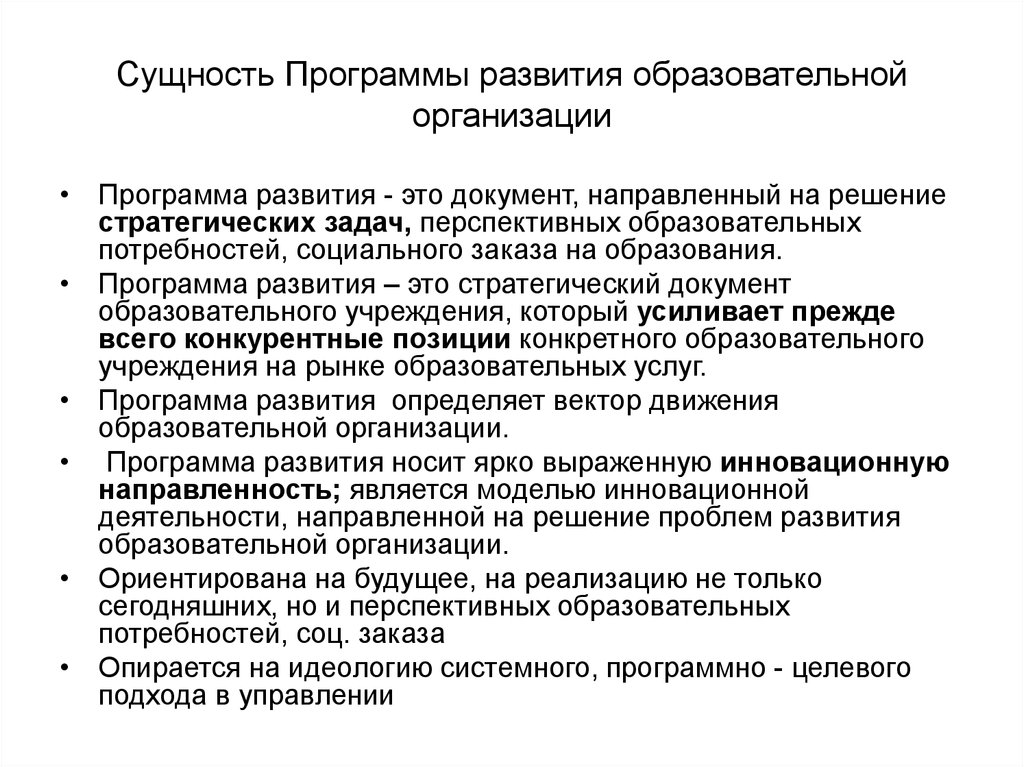 Сущность Программы развития образовательной организации

• Программа развития - это документ, направленный на решение стратегических задач, перспективных образовательных потребностей, социального заказа на образования.
• Программа развития – это стратегический документ образовательного учреждения, который усиливает прежде всего конкурентные позиции конкретного образовательного учреждения на рынке образовательных услуг.
• Программа развития определяет вектор движения образовательной организации.
• Программа развития носит ярко выраженную инновационную направленность; является моделью инновационной деятельности, направленной на решение проблем развития образовательной организации.
• Ориентирована на будущее, на реализацию не только сегодняшних, но и перспективных образовательных потребностей, соц. заказа
• Опирается на идеологию системного, программно - целевого подхода в управлении